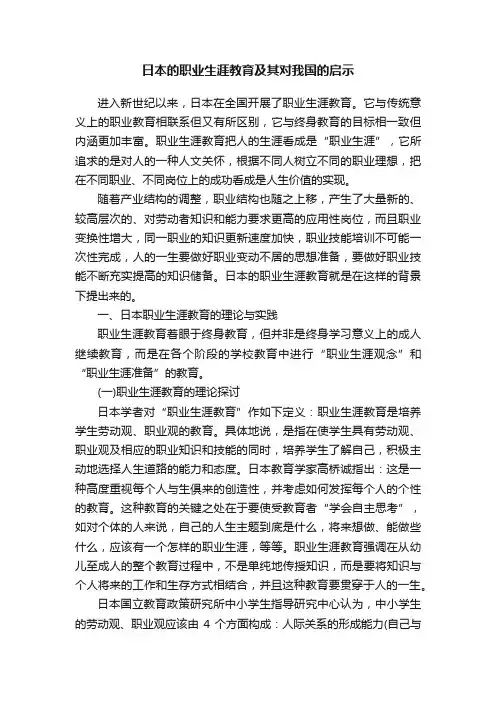 日本的职业生涯教育及其对我国的启示

进入新世纪以来，日本在全国开展了职业生涯教育。它与传统意义上的职业教育相联系但又有所区别，它与终身教育的目标相一致但内涵更加丰富。职业生涯教育把人的生涯看成是“职业生涯”，它所追求的是对人的一种人文关怀，根据不同人树立不同的职业理想，把在不同职业、不同岗位上的成功看成是人生价值的实现。

随着产业结构的调整，职业结构也随之上移，产生了大量新的、较高层次的、对劳动者知识和能力要求更高的应用性岗位，而且职业变换性增大，同一职业的知识更新速度加快，职业技能培训不可能一次性完成，人的一生要做好职业变动不居的思想准备，要做好职业技能不断充实提高的知识储备。日本的职业生涯教育就是在这样的背景下提出来的。

一、日本职业生涯教育的理论与实践

职业生涯教育着眼于终身教育，但并非是终身学习意义上的成人继续教育，而是在各个阶段的学校教育中进行“职业生涯观念”和“职业生涯准备”的教育。

(一)职业生涯教育的理论探讨

日本学者对“职业生涯教育”作如下定义：职业生涯教育是培养学生劳动观、职业观的教育。具体地说，是指在使学生具有劳动观、职业观及相应的职业知识和技能的同时，培养学生了解自己，积极主动地选择人生道路的能力和态度。日本教育学家高桥诚指出：这是一种高度重视每个人与生俱来的创造性，并考虑如何发挥每个人的个性的教育。这种教育的关键之处在于要使受教育者“学会自主思考”，如对个体的人来说，自己的人生主题到底是什么，将来想做、能做些什么，应该有一个怎样的职业生涯，等等。职业生涯教育强调在从幼儿至成人的整个教育过程中，不是单纯地传授知识，而是要将知识与个人将来的工作和生存方式相结合，并且这种教育要贯穿于人的一生。

日本国立教育政策研究所中小学生指导研究中心认为，中小学生的劳动观、职业观应该由 4 个方面构成：人际关系的形成能力(自己与